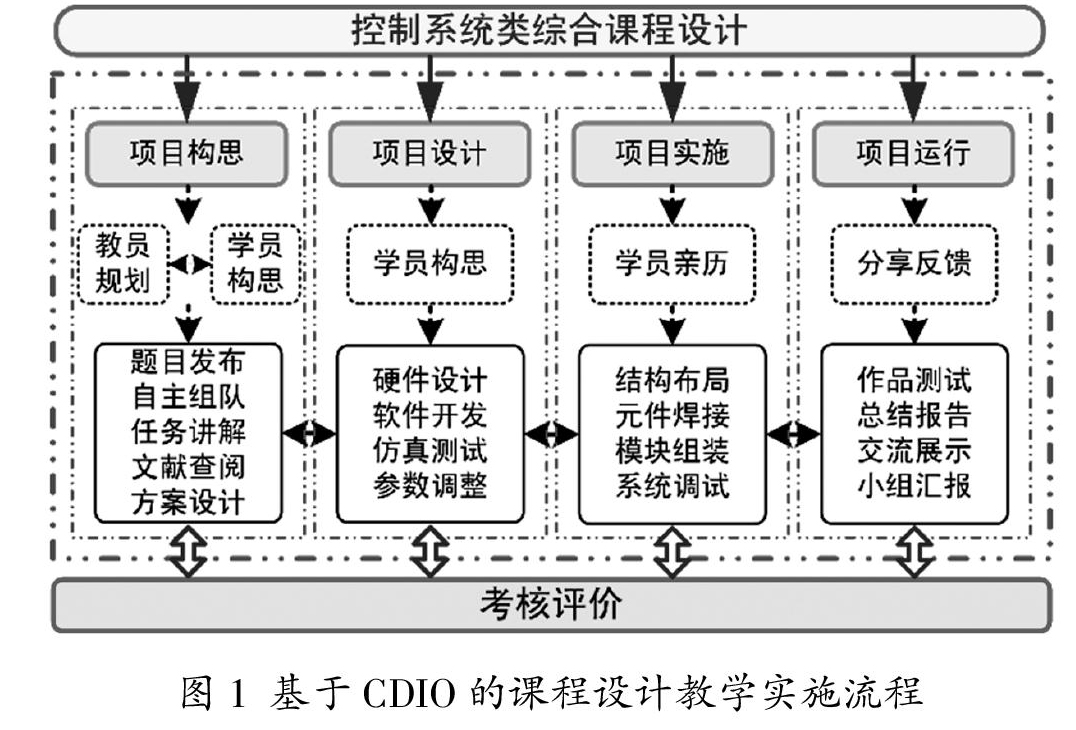 控制系统类综合课程设计

项目构思

教员规划

学员构思

题目发布
自主组队
任务讲解
文献查阅
方案设计

项目设计

学员构思

硬件设计
软件开发
仿真测试
参数调整

项目实施

学员亲历

结构布局
元件焊接
模块组装
系统调试

项目运行

分享反馈

作品测试
总结报告
交流展示
小组汇报

考核评价

图 1 基于 CDIO 的课程设计教学实施流程